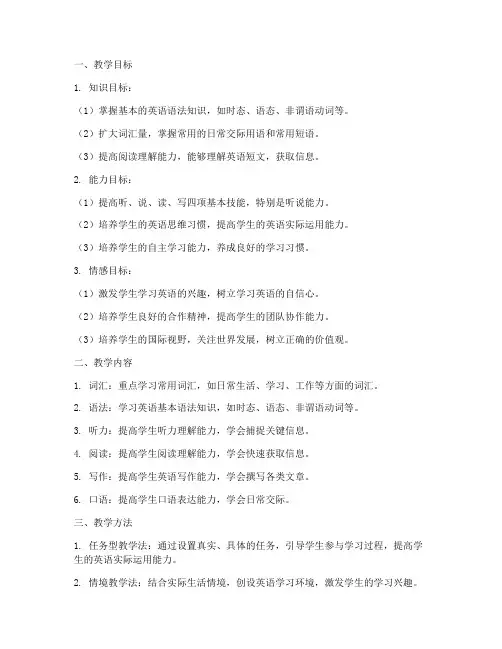 一、教学目标

1. 知识目标：

（1）掌握基本的英语语法知识，如时态、语态、非谓语动词等。

（2）扩大词汇量，掌握常用的日常交际用语和常用短语。

（3）提高阅读理解能力，能够理解英语短文，获取信息。

2. 能力目标：

（1）提高听、说、读、写四项基本技能，特别是听说能力。

（2）培养学生的英语思维习惯，提高学生的英语实际运用能力。

（3）培养学生的自主学习能力，养成良好的学习习惯。

3. 情感目标：

（1）激发学生学习英语的兴趣，树立学习英语的自信心。

（2）培养学生良好的合作精神，提高学生的团队协作能力。

（3）培养学生的国际视野，关注世界发展，树立正确的价值观。

二、教学内容

1. 词汇：重点学习常用词汇，如日常生活、学习、工作等方面的词汇。

2. 语法：学习英语基本语法知识，如时态、语态、非谓语动词等。

3. 听力：提高学生听力理解能力，学会捕捉关键信息。

4. 阅读：提高学生阅读理解能力，学会快速获取信息。

5. 写作：提高学生英语写作能力，学会撰写各类文章。

6. 口语：提高学生口语表达能力，学会日常交际。

三、教学方法

1. 任务型教学法：通过设置真实、具体的任务，引导学生参与学习过程，提高学生的英语实际运用能力。

2. 情境教学法：结合实际生活情境，创设英语学习环境，激发学生的学习兴趣。